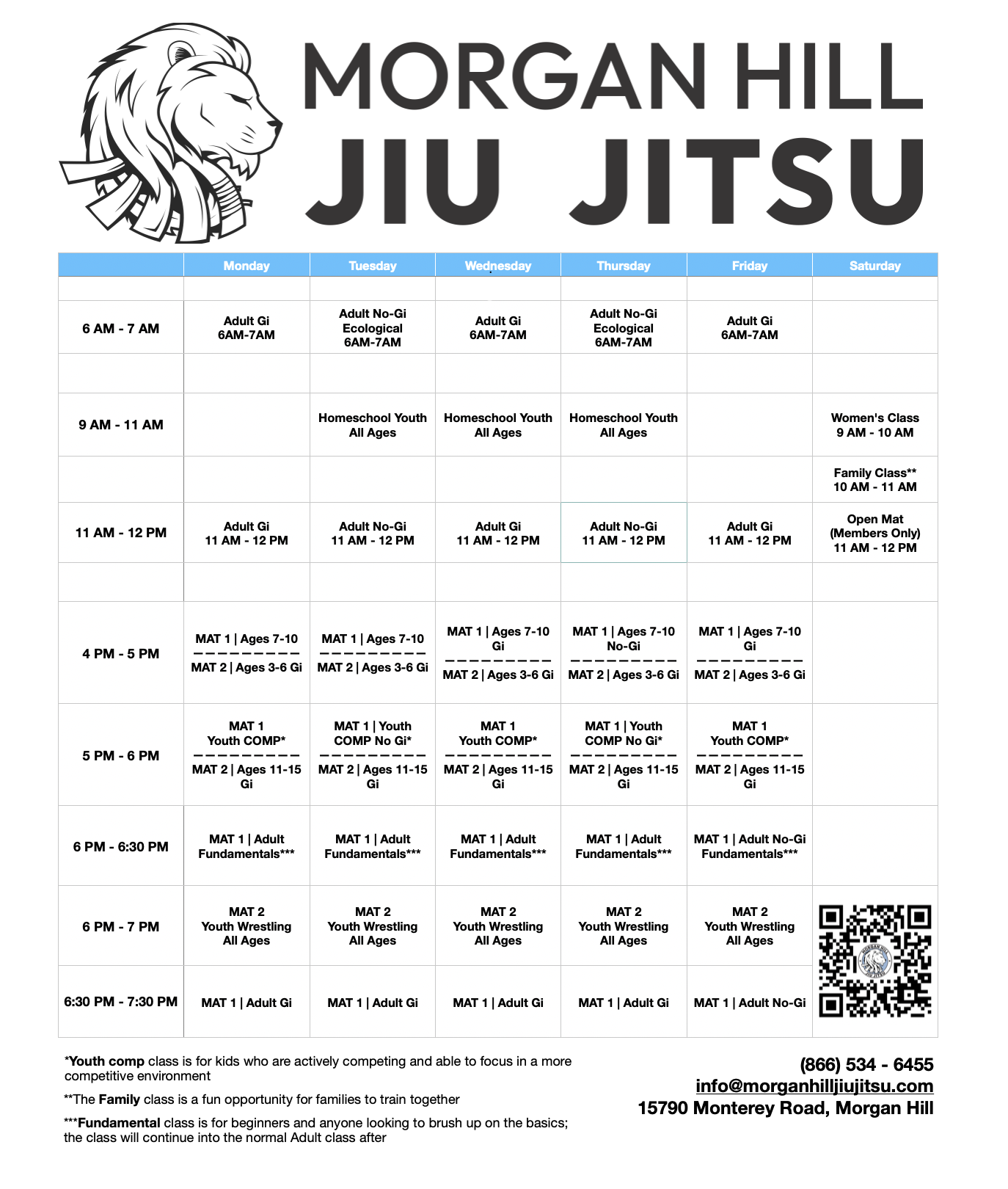 MORGAN HILL
JIU JITSU

| | Monday | Tuesday | Wednesday | Thursday | Friday | Saturday |
|---|---|---|---|---|---|---|
| | | | | | | |
| 6 AM - 7 AM | Adult Gi 6AM-7AM | Adult No-Gi Ecological 6AM-7AM | Adult Gi 6AM-7AM | Adult No-Gi Ecological 6AM-7AM | Adult Gi 6AM-7AM | |
| | | | | | | |
| 9 AM - 11 AM | | Homeschool Youth All Ages | Homeschool Youth All Ages | Homeschool Youth All Ages | | Women's Class 9 AM - 10 AM |
| | | | | | | Family Class** 10 AM - 11 AM |
| 11 AM - 12 PM | Adult Gi 11 AM - 12 PM | Adult No-Gi 11 AM - 12 PM | Adult Gi 11 AM - 12 PM | Adult No-Gi 11 AM - 12 PM | Adult Gi 11 AM - 12 PM | Open Mat (Members Only) 11 AM - 12 PM |
| | | | | | | |
| 4 PM - 5 PM | MAT 1 \| Ages 7-10 ————————— MAT 2 \| Ages 3-6 Gi | MAT 1 \| Ages 7-10 ————————— MAT 2 \| Ages 3-6 Gi | MAT 1 \| Ages 7-10 Gi ————————— MAT 2 \| Ages 3-6 Gi | MAT 1 \| Ages 7-10 No-Gi ————————— MAT 2 \| Ages 3-6 Gi | MAT 1 \| Ages 7-10 Gi ————————— MAT 2 \| Ages 3-6 Gi | |
| 5 PM - 6 PM | MAT 1 Youth COMP* ————————— MAT 2 \| Ages 11-15 Gi | MAT 1 \| Youth COMP No Gi* ————————— MAT 2 \| Ages 11-15 Gi | MAT 1 Youth COMP* ————————— MAT 2 \| Ages 11-15 Gi | MAT 1 \| Youth COMP No Gi* ————————— MAT 2 \| Ages 11-15 Gi | MAT 1 Youth COMP* ————————— MAT 2 \| Ages 11-15 Gi | |
| 6 PM - 6:30 PM | MAT 1 \| Adult Fundamentals*** | MAT 1 \| Adult Fundamentals*** | MAT 1 \| Adult Fundamentals*** | MAT 1 \| Adult Fundamentals*** | MAT 1 \| Adult No-Gi Fundamentals*** | |
| 6 PM - 7 PM | MAT 2 Youth Wrestling All Ages | MAT 2 Youth Wrestling All Ages | MAT 2 Youth Wrestling All Ages | MAT 2 Youth Wrestling All Ages | MAT 2 Youth Wrestling All Ages | |
| 6:30 PM - 7:30 PM | MAT 1 \| Adult Gi | MAT 1 \| Adult Gi | MAT 1 \| Adult Gi | MAT 1 \| Adult Gi | MAT 1 \| Adult No-Gi | |

*Youth comp class is for kids who are actively competing and able to focus in a more competitive environment

**The Family class is a fun opportunity for families to train together

***Fundamental class is for beginners and anyone looking to brush up on the basics; the class will continue into the normal Adult class after

(866) 534 - 6455
info@morganhilljiujitsu.com
15790 Monterey Road, Morgan Hill